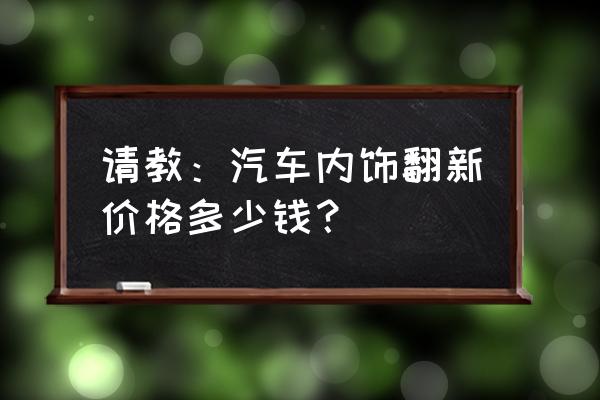 请教：汽车内饰翻新价格多少钱？